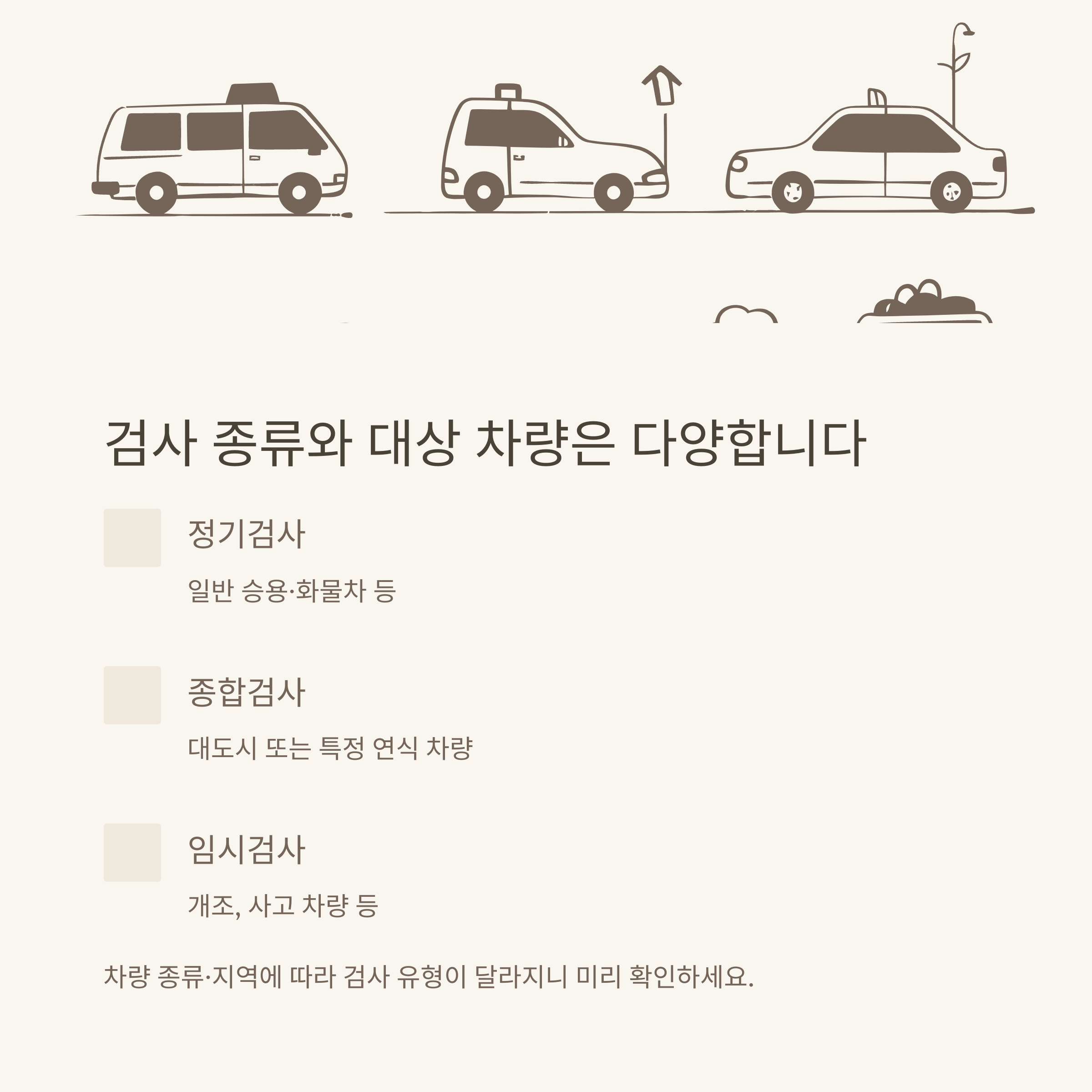 검사 종류와 대상 차량은 다양합니다

정기검사

일반 승용·화물차 등

종합검사

대도시 또는 특정 연식 차량

임시검사

개조, 사고 차량 등

차량 종류·지역에 따라 검사 유형이 달라지니 미리 확인하세요.